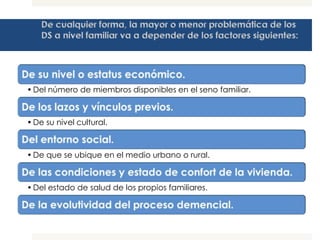 De cualquier forma, la mayor o menor problemática de los DS a nivel familiar va a depender de los factores siguientes:

De su nivel o estatus económico.

• Del número de miembros disponibles en el seno familiar.

De los lazos y vínculos previos.

• De su nivel cultural.

Del entorno social.

• De que se ubique en el medio urbano o rural.

De las condiciones y estado de confort de la vivienda.

• Del estado de salud de los propios familiares.

De la evolutividad del proceso demencial.